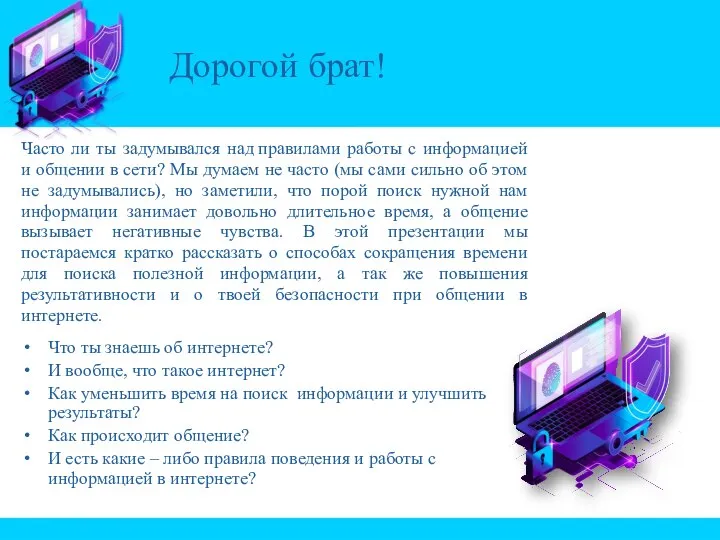 Дорогой брат!

Часто ли ты задумывался над правилами работы с информацией и общении в сети? Мы думаем не часто (мы сами сильно об этом не задумывались), но заметили, что порой поиск нужной нам информации занимает довольно длительное время, а общение вызывает негативные чувства. В этой презентации мы постараемся кратко рассказать о способах сокращения времени для поиска полезной информации, а так же повышения результативности и о твоей безопасности при общении в интернете.

• Что ты знаешь об интернете?
• И вообще, что такое интернет?
• Как уменьшить время на поиск информации и улучшить результаты?
• Как происходит общение?
• И есть какие – либо правила поведения и работы с информацией в интернете?